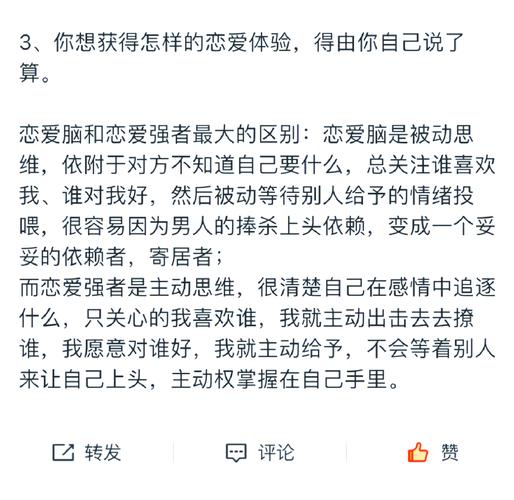 3、你想获得怎样的恋爱体验，得由你自己说了算。

恋爱脑和恋爱强者最大的区别：恋爱脑是被动思维，依附于对方不知道自己要什么，总关注谁喜欢我、谁对我好，然后被动等待别人给予的情绪投喂，很容易因为男人的捧杀上头依赖，变成一个妥妥的依赖者，寄居者；
而恋爱强者是主动思维，很清楚自己在感情中追逐什么，只关心的我喜欢谁，我就主动出击去去撩谁，我愿意对谁好，我就主动给予，不会等着别人来让自己上头，主动权掌握在自己手里。

转发 评论 赞